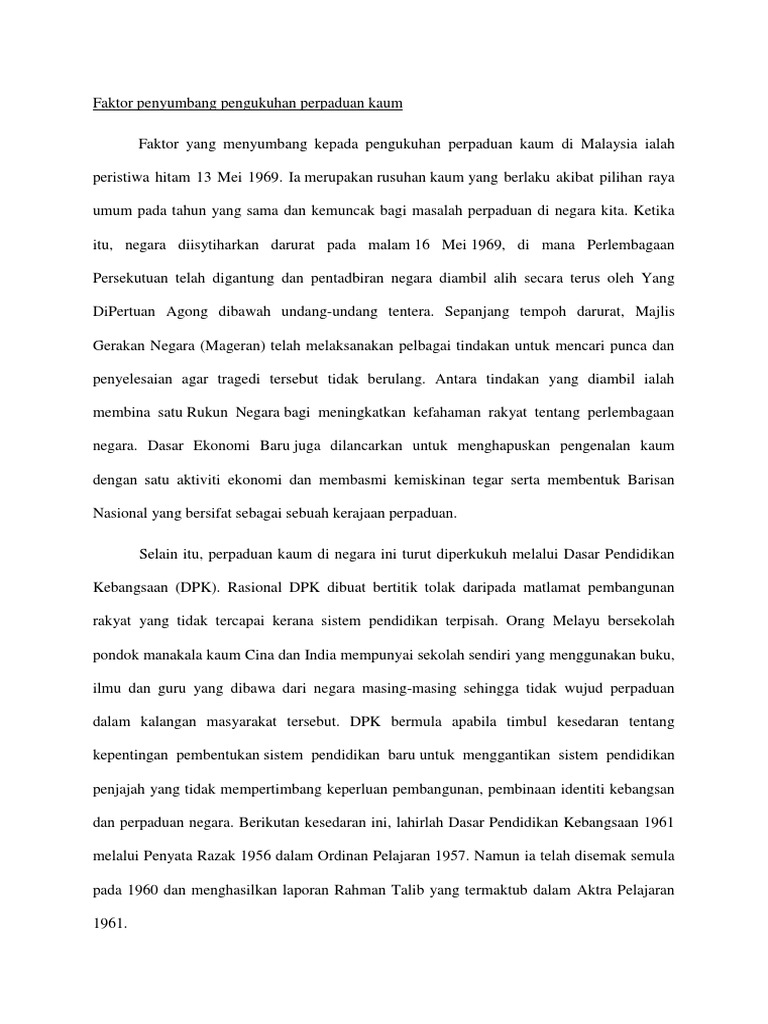 Faktor penyumbang pengukuhan perpaduan kaum

Faktor yang menyumbang kepada pengukuhan perpaduan kaum di Malaysia ialah peristiwa hitam 13 Mei 1969. Ia merupakan rusuhan kaum yang berlaku akibat pilihan raya umum pada tahun yang sama dan kemuncak bagi masalah perpaduan di negara kita. Ketika itu, negara diisytiharkan darurat pada malam 16 Mei 1969, di mana Perlembagaan Persekutuan telah digantung dan pentadbiran negara diambil alih secara terus oleh Yang DiPertuan Agong dibawah undang-undang tentera. Sepanjang tempoh darurat, Majlis Gerakan Negara (Mageran) telah melaksanakan pelbagai tindakan untuk mencari punca dan penyelesaian agar tragedi tersebut tidak berulang. Antara tindakan yang diambil ialah membina satu Rukun Negara bagi meningkatkan kefahaman rakyat tentang perlembagaan negara. Dasar Ekonomi Baru juga dilancarkan untuk menghapuskan pengenalan kaum dengan satu aktiviti ekonomi dan membasmi kemiskinan tegar serta membentuk Barisan Nasional yang bersifat sebagai sebuah kerajaan perpaduan.

Selain itu, perpaduan kaum di negara ini turut diperkukuh melalui Dasar Pendidikan Kebangsaan (DPK). Rasional DPK dibuat bertitik tolak daripada matlamat pembangunan rakyat yang tidak tercapai kerana sistem pendidikan terpisah. Orang Melayu bersekolah pondok manakala kaum Cina dan India mempunyai sekolah sendiri yang menggunakan buku, ilmu dan guru yang dibawa dari negara masing-masing sehingga tidak wujud perpaduan dalam kalangan masyarakat tersebut. DPK bermula apabila timbul kesedaran tentang kepentingan pembentukan sistem pendidikan baru untuk menggantikan sistem pendidikan penjajah yang tidak mempertimbang keperluan pembangunan, pembinaan identiti kebangsan dan perpaduan negara. Berikutan kesedaran ini, lahirlah Dasar Pendidikan Kebangsaan 1961 melalui Penyata Razak 1956 dalam Ordinan Pelajaran 1957. Namun ia telah disemak semula pada 1960 dan menghasilkan laporan Rahman Talib yang termaktub dalam Aktra Pelajaran 1961.